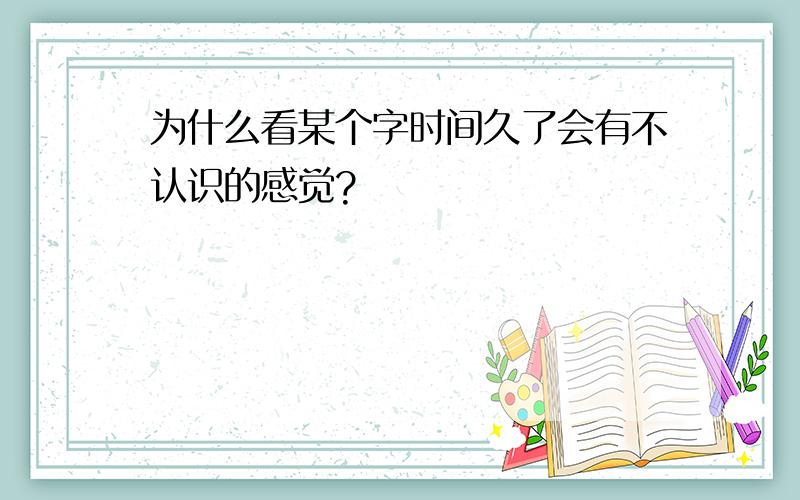 为什么看某个字时间久了会有不认识的感觉?